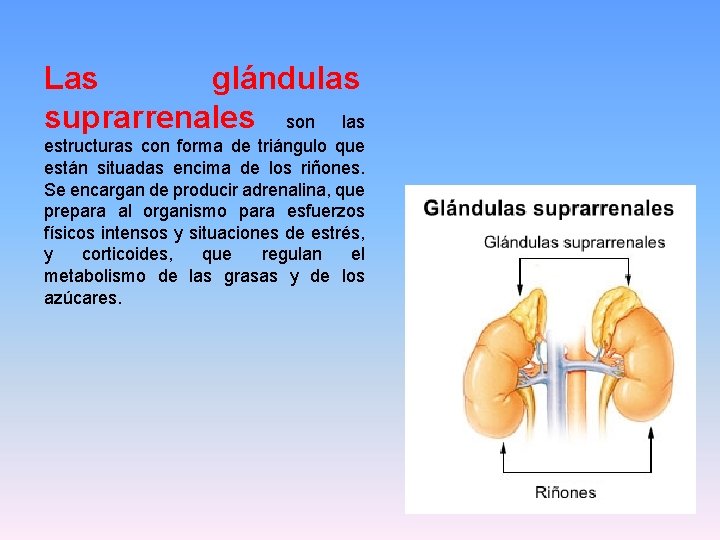 Las glándulas suprarrenales son las estructuras con forma de triángulo que están situadas encima de los riñones. Se encargan de producir adrenalina, que prepara al organismo para esfuerzos físicos intensos y situaciones de estrés, y corticoides, que regulan el metabolismo de las grasas y de los azúcares.

Glándulas suprarrenales

Glándulas suprarrenales

Riñones